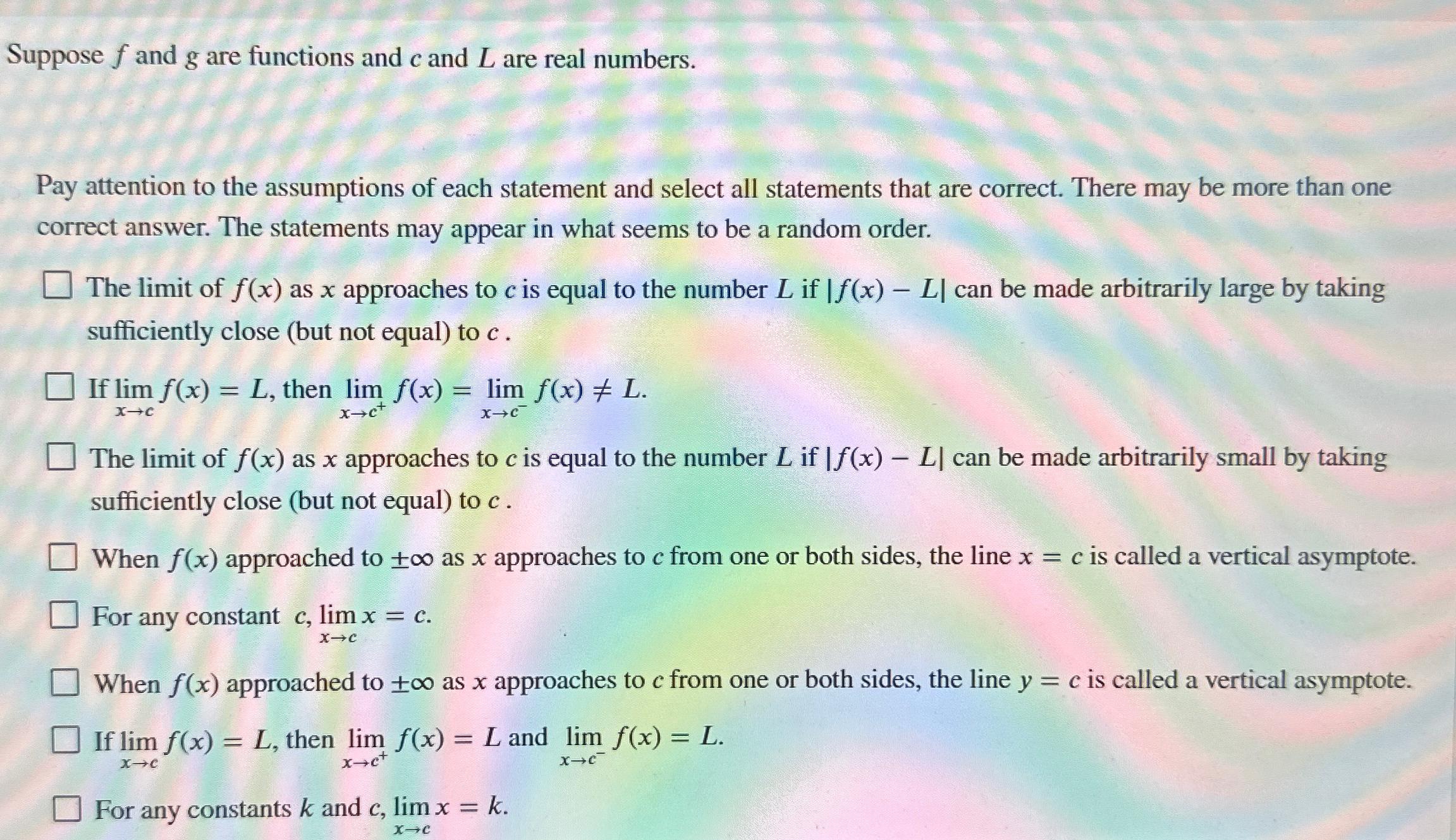 Suppose $f$ and $g$ are functions and $c$ and $L$ are real numbers.

Pay attention to the assumptions of each statement and select all statements that are correct. There may be more than one correct answer. The statements may appear in what seems to be a random order.

☐ The limit of $f(x)$ as $x$ approaches to $c$ is equal to the number $L$ if $|f(x) - L|$ can be made arbitrarily large by taking sufficiently close (but not equal) to $c$ .

☐ If $\lim_{x \to c} f(x) = L$, then $\lim_{x \to c^+} f(x) = \lim_{x \to c^-} f(x) \neq L$.

☐ The limit of $f(x)$ as $x$ approaches to $c$ is equal to the number $L$ if $|f(x) - L|$ can be made arbitrarily small by taking sufficiently close (but not equal) to $c$ .

☐ When $f(x)$ approached to $\pm\infty$ as $x$ approaches to $c$ from one or both sides, the line $x = c$ is called a vertical asymptote.

☐ For any constant $c$, $\lim_{x \to c} x = c$.

☐ When $f(x)$ approached to $\pm\infty$ as $x$ approaches to $c$ from one or both sides, the line $y = c$ is called a vertical asymptote.

☐ If $\lim_{x \to c} f(x) = L$, then $\lim_{x \to c^+} f(x) = L$ and $\lim_{x \to c^-} f(x) = L$.

☐ For any constants $k$ and $c$, $\lim_{x \to c} x = k$.